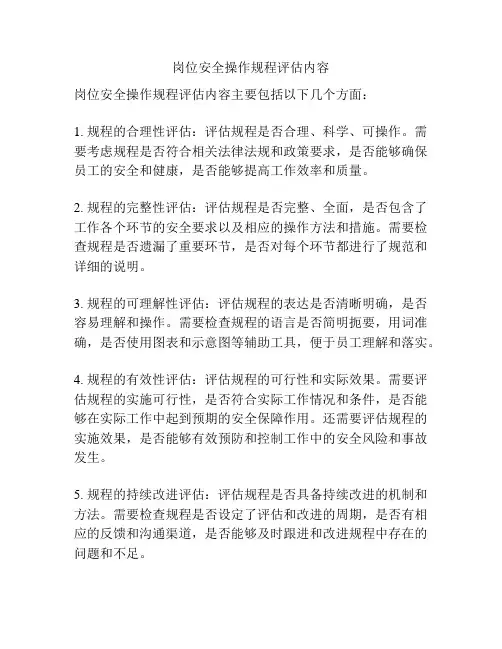 岗位安全操作规程评估内容

岗位安全操作规程评估内容主要包括以下几个方面：

1. 规程的合理性评估：评估规程是否合理、科学、可操作。需要考虑规程是否符合相关法律法规和政策要求，是否能够确保员工的安全和健康，是否能够提高工作效率和质量。

2. 规程的完整性评估：评估规程是否完整、全面，是否包含了工作各个环节的安全要求以及相应的操作方法和措施。需要检查规程是否遗漏了重要环节，是否对每个环节都进行了规范和详细的说明。

3. 规程的可理解性评估：评估规程的表达是否清晰明确，是否容易理解和操作。需要检查规程的语言是否简明扼要，用词准确，是否使用图表和示意图等辅助工具，便于员工理解和落实。

4. 规程的有效性评估：评估规程的可行性和实际效果。需要评估规程的实施可行性，是否符合实际工作情况和条件，是否能够在实际工作中起到预期的安全保障作用。还需要评估规程的实施效果，是否能够有效预防和控制工作中的安全风险和事故发生。

5. 规程的持续改进评估：评估规程是否具备持续改进的机制和方法。需要检查规程是否设定了评估和改进的周期，是否有相应的反馈和沟通渠道，是否能够及时跟进和改进规程中存在的问题和不足。